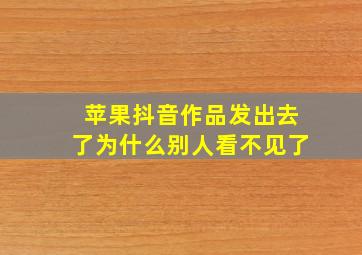 苹果抖音作品发出去了为什么别人看不见了